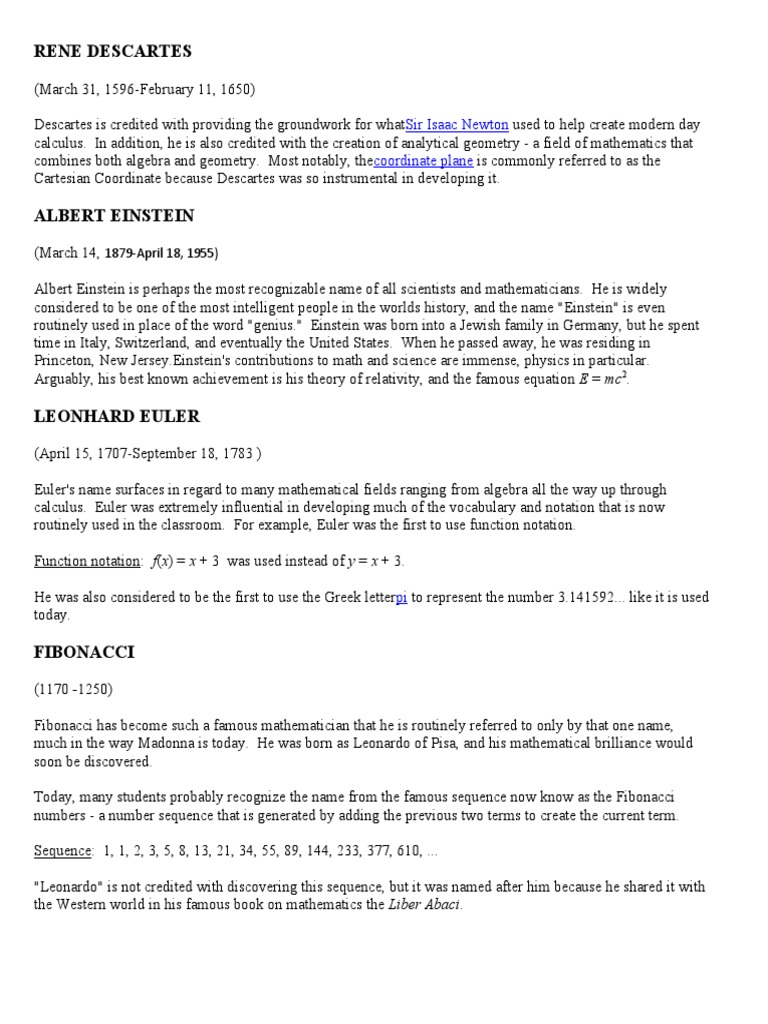 RENE DESCARTES

(March 31, 1596-February 11, 1650)

Descartes is credited with providing the groundwork for whatSir Isaac Newton used to help create modern day calculus. In addition, he is also credited with the creation of analytical geometry - a field of mathematics that combines both algebra and geometry. Most notably, thecoordinate plane is commonly referred to as the Cartesian Coordinate because Descartes was so instrumental in developing it.

ALBERT EINSTEIN

(March 14, 1879-April 18, 1955)

Albert Einstein is perhaps the most recognizable name of all scientists and mathematicians. He is widely considered to be one of the most intelligent people in the worlds history, and the name "Einstein" is even routinely used in place of the word "genius." Einstein was born into a Jewish family in Germany, but he spent time in Italy, Switzerland, and eventually the United States. When he passed away, he was residing in Princeton, New Jersey.Einstein's contributions to math and science are immense, physics in particular. Arguably, his best known achievement is his theory of relativity, and the famous equation $E = mc^2$.

LEONHARD EULER

(April 15, 1707-September 18, 1783 )

Euler's name surfaces in regard to many mathematical fields ranging from algebra all the way up through calculus. Euler was extremely influential in developing much of the vocabulary and notation that is now routinely used in the classroom. For example, Euler was the first to use function notation.

Function notation: $f(x) = x + 3$ was used instead of $y = x + 3$.

He was also considered to be the first to use the Greek letterpi to represent the number 3.141592... like it is used today.

FIBONACCI

(1170 -1250)

Fibonacci has become such a famous mathematician that he is routinely referred to only by that one name, much in the way Madonna is today. He was born as Leonardo of Pisa, and his mathematical brilliance would soon be discovered.

Today, many students probably recognize the name from the famous sequence now know as the Fibonacci numbers - a number sequence that is generated by adding the previous two terms to create the current term.

Sequence: 1, 1, 2, 3, 5, 8, 13, 21, 34, 55, 89, 144, 233, 377, 610, ...

"Leonardo" is not credited with discovering this sequence, but it was named after him because he shared it with the Western world in his famous book on mathematics the Liber Abaci.